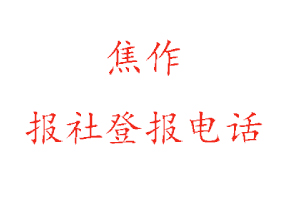 焦作

报社登报电话